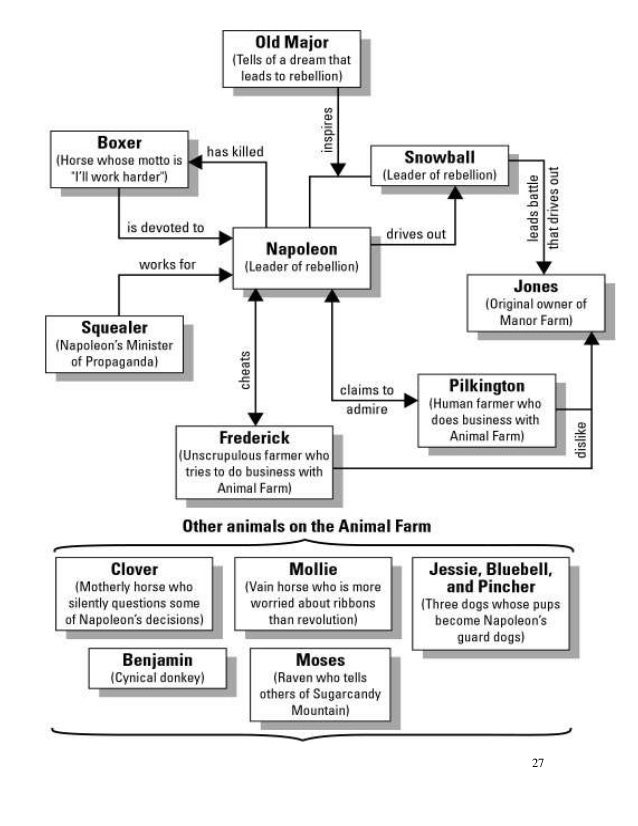 Old Major
(Tells of a dream that leads to rebellion)

inspires

Boxer
(Horse whose motto is "I'll work harder")

has killed

Snowball
(Leader of rebellion)

is devoted to

Napoleon
(Leader of rebellion)

drives out

leads battle that drives out

works for

Jones
(Original owner of Manor Farm)

Squealer
(Napoleon's Minister of Propaganda)

cheats

claims to admire

Pilkington
(Human farmer who does business with Animal Farm)

dislike

Frederick
(Unscrupulous farmer who tries to do business with Animal Farm)

Other animals on the Animal Farm

Clover
(Motherly horse who silently questions some of Napoleon's decisions)

Mollie
(Vain horse who is more worried about ribbons than revolution)

Jessie, Bluebell, and Pincher
(Three dogs whose pups become Napoleon's guard dogs)

Benjamin
(Cynical donkey)

Moses
(Raven who tells others of Sugarcandy Mountain)

27